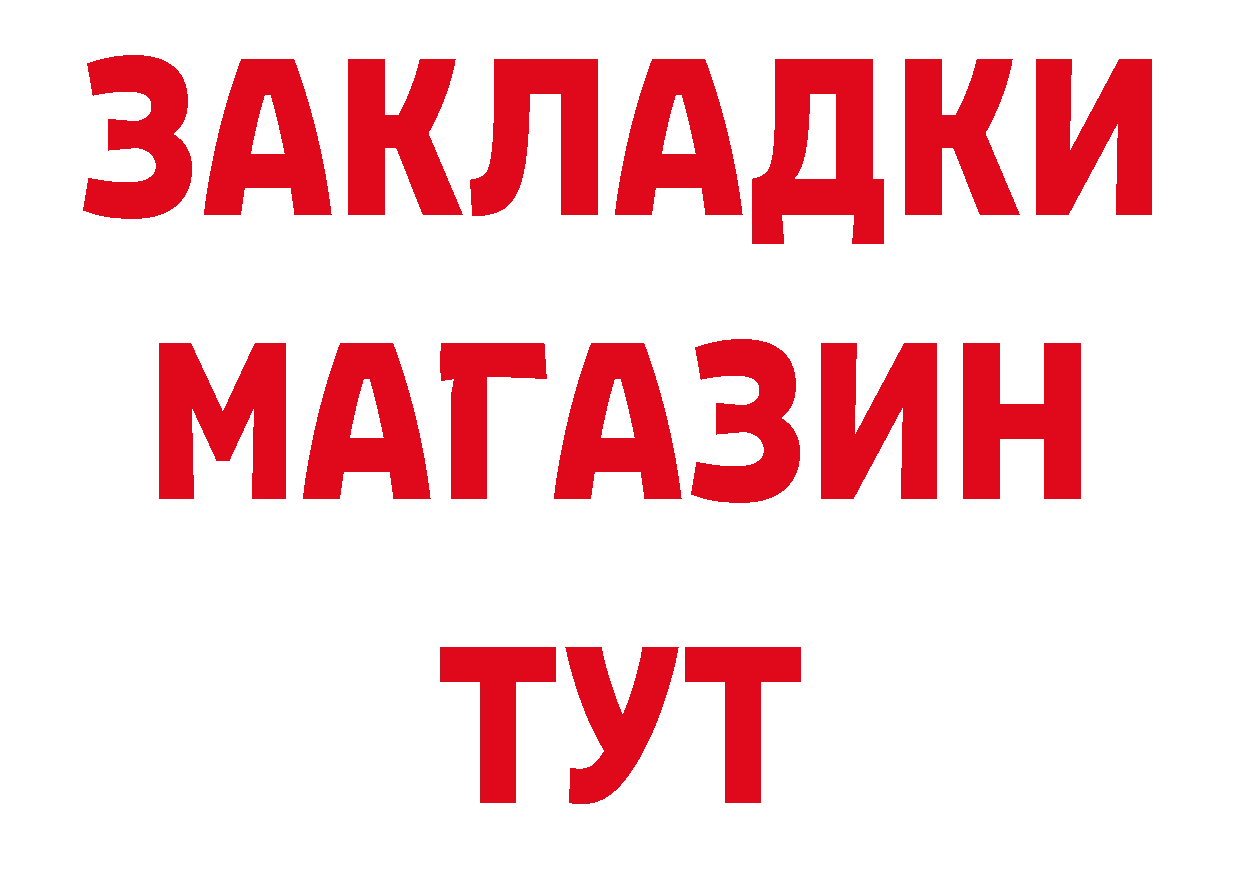 ЗАКЛАДКИ
МАГАЗИН
ТУТ